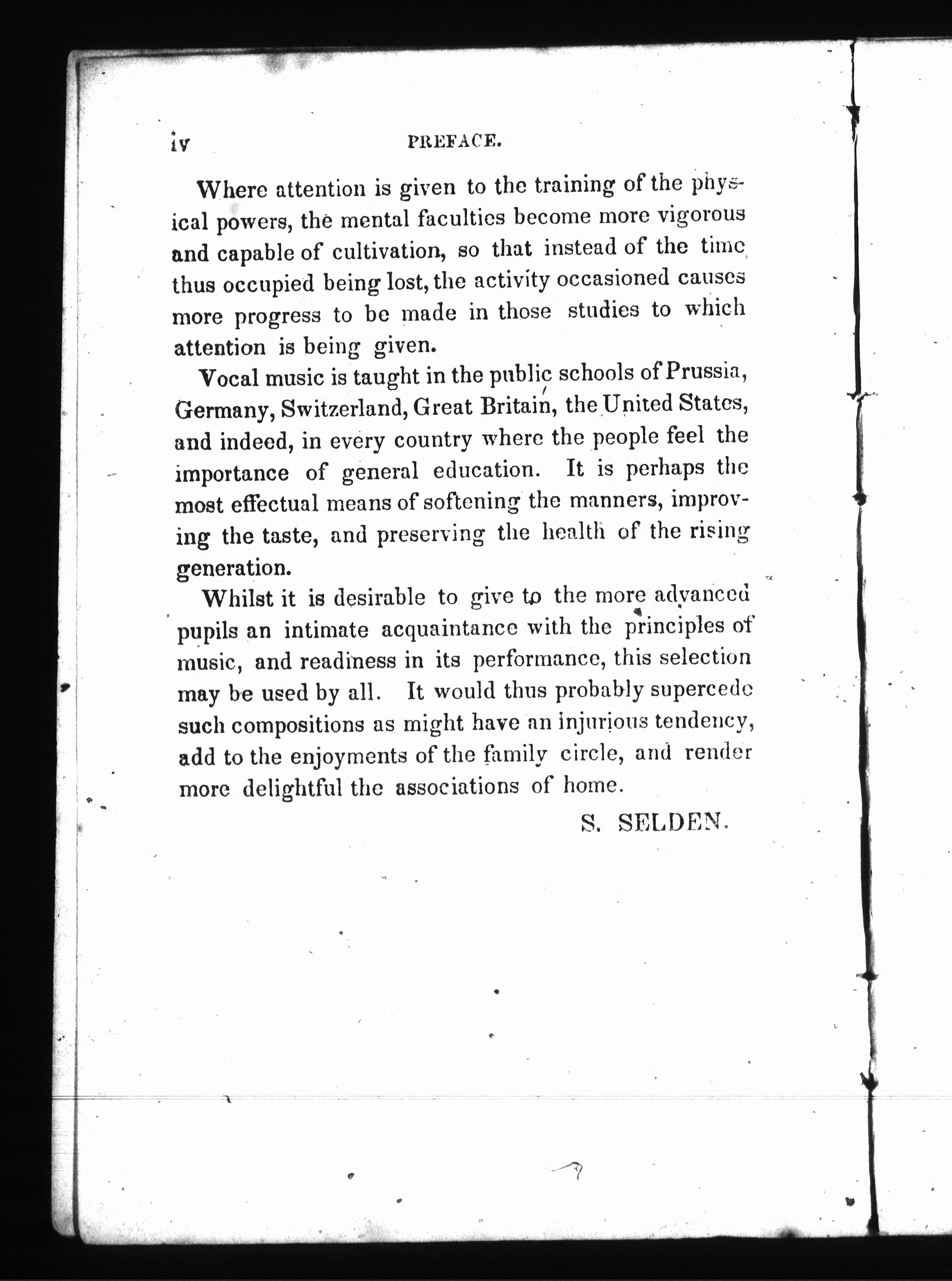 iv PREFACE.

Where attention is given to the training of the physical powers, the mental faculties become more vigorous and capable of cultivation, so that instead of the time thus occupied being lost, the activity occasioned causes more progress to be made in those studies to which attention is being given.

Vocal music is taught in the public schools of Prussia, Germany, Switzerland, Great Britain, the United States, and indeed, in every country where the people feel the importance of general education. It is perhaps the most effectual means of softening the manners, improving the taste, and preserving the health of the rising generation.

Whilst it is desirable to give to the more advanced pupils an intimate acquaintance with the principles of music, and readiness in its performance, this selection may be used by all. It would thus probably supercede such compositions as might have an injurious tendency, add to the enjoyments of the family circle, and render more delightful the associations of home.

S. SELDEN.